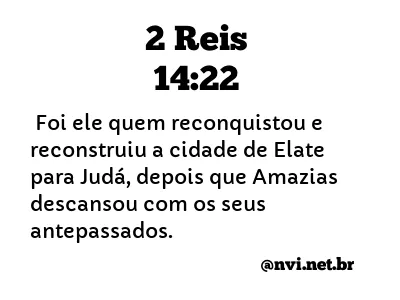 2 Reis
14:22

Foi ele quem reconquistou e reconstruiu a cidade de Elate para Judá, depois que Amazias descansou com os seus antepassados.

@nvi.net.br